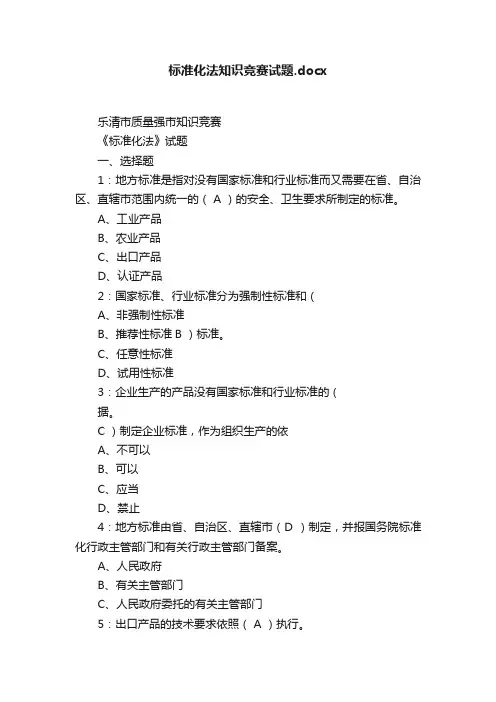 标准化法知识竞赛试题.docx

乐清市质量强市知识竞赛

《标准化法》试题

一、选择题

1：地方标准是指对没有国家标准和行业标准而又需要在省、自治区、直辖市范围内统一的（ A ）的安全、卫生要求所制定的标准。

A、工业产品

B、农业产品

C、出口产品

D、认证产品

2：国家标准、行业标准分为强制性标准和（

A、非强制性标准

B、推荐性标准 B ）标准。

C、任意性标准

D、试用性标准

3：企业生产的产品没有国家标准和行业标准的（

据。

C ）制定企业标准，作为组织生产的依

A、不可以

B、可以

C、应当

D、禁止

4：地方标准由省、自治区、直辖市（ D ）制定，并报国务院标准化行政主管部门和有关行政主管部门备案。

A、人民政府

B、有关主管部门

C、人民政府委托的有关主管部门

5：出口产品的技术要求依照（ A ）执行。